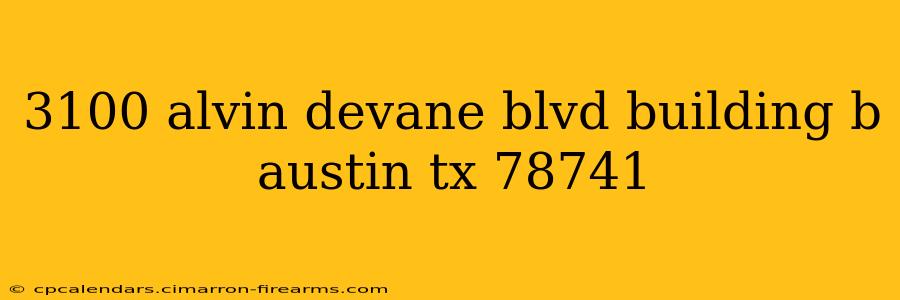 3100 alvin devane blvd building b austin tx 78741

© cpcalendars.cimarron-firearms.com